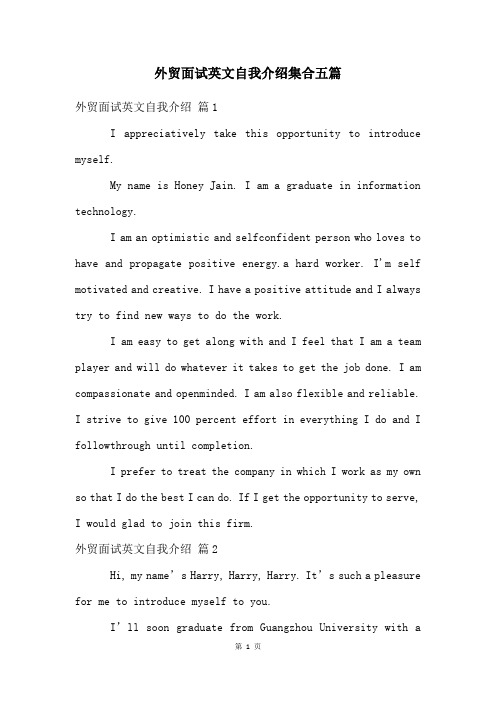 外贸面试英文自我介绍集合五篇

外贸面试英文自我介绍 篇1

I appreciatively take this opportunity to introduce myself.

My name is Honey Jain. I am a graduate in information technology.

I am an optimistic and selfconfident person who loves to have and propagate positive energy.a hard worker. I'm self motivated and creative. I have a positive attitude and I always try to find new ways to do the work.

I am easy to get along with and I feel that I am a team player and will do whatever it takes to get the job done. I am compassionate and openminded. I am also flexible and reliable. I strive to give 100 percent effort in everything I do and I followthrough until completion.

I prefer to treat the company in which I work as my own so that I do the best I can do. If I get the opportunity to serve, I would glad to join this firm.

外贸面试英文自我介绍 篇2

Hi, my name's Harry, Harry, Harry. It's such a pleasure for me to introduce myself to you.

I'll soon graduate from Guangzhou University with a

第 1 页